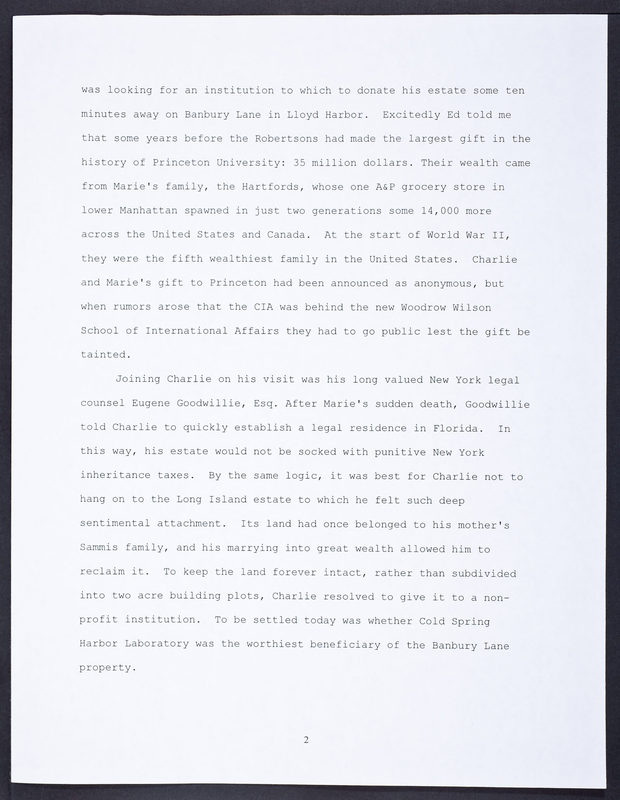 was looking for an institution to which to donate his estate some ten minutes away on Banbury Lane in Lloyd Harbor. Excitedly Ed told me that some years before the Robertsons had made the largest gift in the history of Princeton University: 35 million dollars. Their wealth came from Marie's family, the Hartfords, whose one A&P grocery store in lower Manhattan spawned in just two generations some 14,000 more across the United States and Canada. At the start of World War II, they were the fifth wealthiest family in the United States. Charlie and Marie's gift to Princeton had been announced as anonymous, but when rumors arose that the CIA was behind the new Woodrow Wilson School of International Affairs they had to go public lest the gift be tainted.

Joining Charlie on his visit was his long valued New York legal counsel Eugene Goodwillie, Esq. After Marie's sudden death, Goodwillie told Charlie to quickly establish a legal residence in Florida. In this way, his estate would not be socked with punitive New York inheritance taxes. By the same logic, it was best for Charlie not to hang on to the Long Island estate to which he felt such deep sentimental attachment. Its land had once belonged to his mother's Sammis family, and his marrying into great wealth allowed him to reclaim it. To keep the land forever intact, rather than subdivided into two acre building plots, Charlie resolved to give it to a non-profit institution. To be settled today was whether Cold Spring Harbor Laboratory was the worthiest beneficiary of the Banbury Lane property.

2